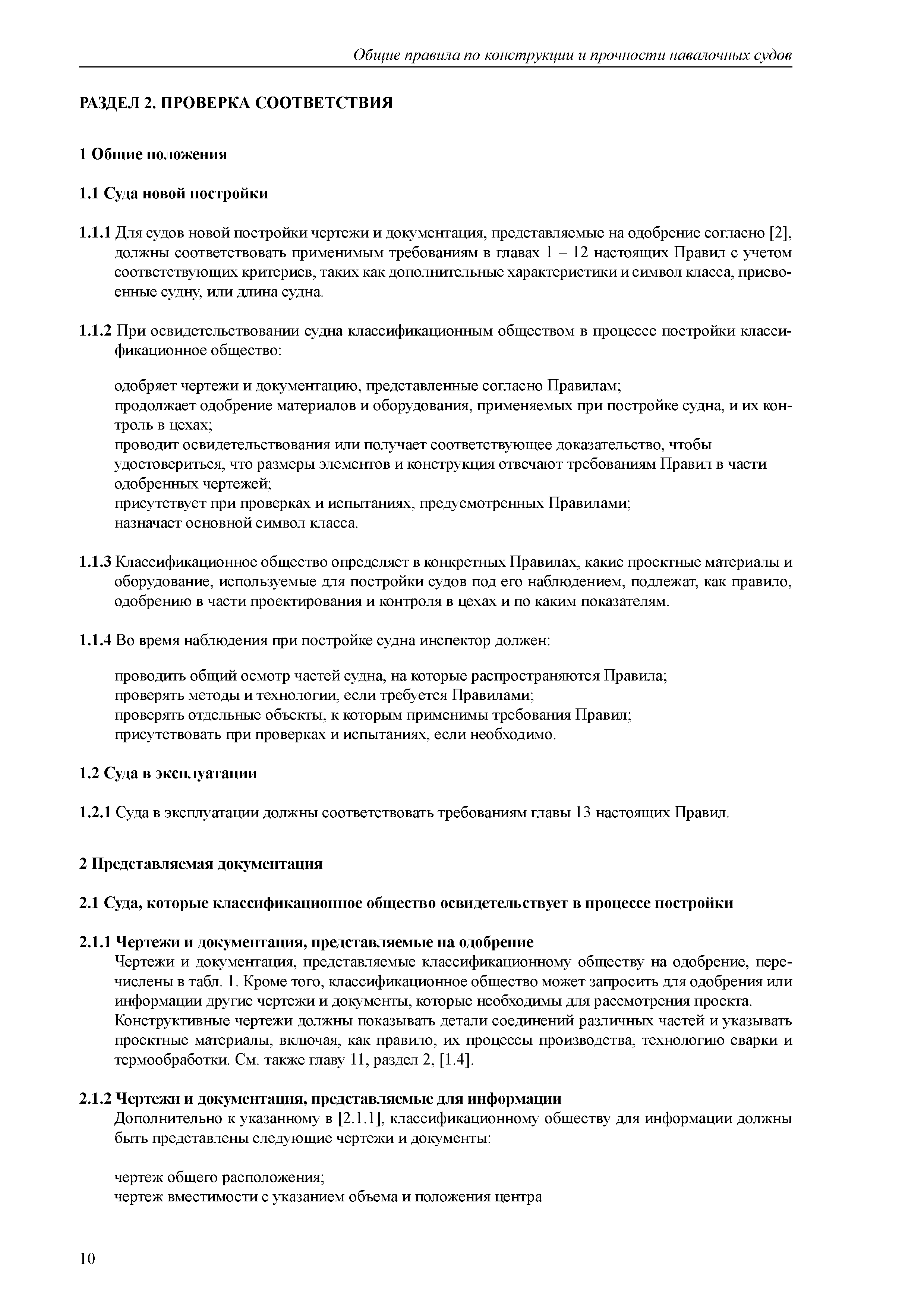 Общие правила по конструкции и прочности навалочных судов

РАЗДЕЛ 2. ПРОВЕРКА СООТВЕТСТВИЯ

1 Общие положения

1.1 Суда новой постройки

1.1.1 Для судов новой постройки чертежи и документация, представляемые на одобрение согласно [2], должны соответствовать применимым требованиям в главах 1 – 12 настоящих Правил с учетом соответствующих критериев, таких как дополнительные характеристики и символ класса, присвоенные судну, или длина судна.

1.1.2 При освидетельствовании судна классификационным обществом в процессе постройки классификационное общество:

одобряет чертежи и документацию, представленные согласно Правилам;
продолжает одобрение материалов и оборудования, применяемых при постройке судна, и их контроль в цехах;
проводит освидетельствования или получает соответствующее доказательство, чтобы удостовериться, что размеры элементов и конструкция отвечают требованиям Правил в части одобренных чертежей;
присутствует при проверках и испытаниях, предусмотренных Правилами;
назначает основной символ класса.

1.1.3 Классификационное общество определяет в конкретных Правилах, какие проектные материалы и оборудование, используемые для постройки судов под его наблюдением, подлежат, как правило, одобрению в части проектирования и контроля в цехах и по каким показателям.

1.1.4 Во время наблюдения при постройке судна инспектор должен:

проводить общий осмотр частей судна, на которые распространяются Правила;
проверять методы и технологии, если требуется Правилами;
проверять отдельные объекты, к которым применимы требования Правил;
присутствовать при проверках и испытаниях, если необходимо.

1.2 Суда в эксплуатации

1.2.1 Суда в эксплуатации должны соответствовать требованиям главы 13 настоящих Правил.

2 Представляемая документация

2.1 Суда, которые классификационное общество освидетельствует в процессе постройки

2.1.1 Чертежи и документация, представляемые на одобрение
Чертежи и документация, представляемые классификационному обществу на одобрение, перечислены в табл. 1. Кроме того, классификационное общество может запросить для одобрения или информации другие чертежи и документы, которые необходимы для рассмотрения проекта.
Конструктивные чертежи должны показывать детали соединений различных частей и указывать проектные материалы, включая, как правило, их процессы производства, технологию сварки и термообработки. См. также главу 11, раздел 2, [1.4].

2.1.2 Чертежи и документация, представляемые для информации
Дополнительно к указанному в [2.1.1], классификационному обществу для информации должны быть представлены следующие чертежи и документы:

чертеж общего расположения;
чертеж вместимости с указанием объема и положения центра

10